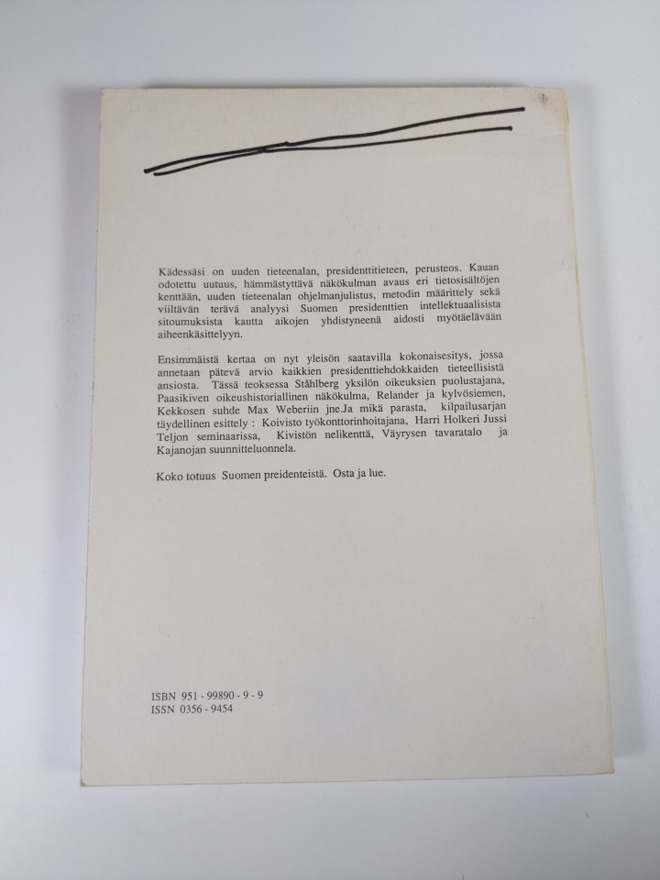 Kädessäsi on uuden tieteenalan, presidenttitieteen, perusteos. Kauan odotettu uutuus, hämmästyttävä näkökulman avaus eri tietosisältöjen kenttään, uuden tieteenalan ohjelmanjulistus, metodin määrittely sekä viiltävän terävä analyysi Suomen presidenttien intellektuaalisista sitoumuksista kautta aikojen yhdistyneenä aidosti myötäelävään aiheenkäsittelyyn.

Ensimmäistä kertaa on nyt yleisön saatavilla kokonaisesitys, jossa annetaan pätevä arvio kaikkien presidenttiehdokkaiden tieteellisistä ansiosta. Tässä teoksessa Ståhlberg yksilön oikeuksien puolustajana, Paasikiven oikeushistoriallinen näkökulma, Relander ja kylvösiemen, Kekkosen suhde Max Weberiin jne.Ja mikä parasta, kilpailusarjan täydellinen esittely : Koivisto työkonttorinhoitajana, Harri Holkeri Jussi Teljon seminaarissa, Kiviston nelikenttä, Väyrysen tavaratalo ja Kajanojan suunnitteluonnela.

Koko totuus Suomen preidenteistä. Osta ja lue.

ISBN 951 - 99890 - 9 - 9
ISSN 0356 - 9454